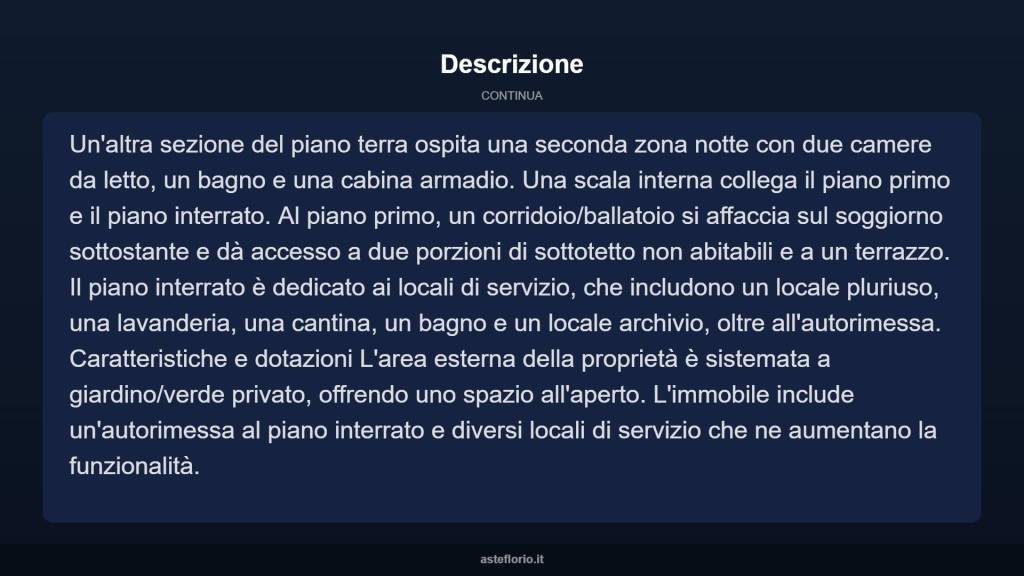 Descrizione

CONTINUA

Un'altra sezione del piano terra ospita una seconda zona notte con due camere da letto, un bagno e una cabina armadio. Una scala interna collega il piano primo e il piano interrato. Al piano primo, un corridoio/ballatoio si affaccia sul soggiorno sottostante e dà accesso a due porzioni di sottotetto non abitabili e a un terrazzo. Il piano interrato è dedicato ai locali di servizio, che includono un locale pluriuso, una lavanderia, una cantina, un bagno e un locale archivio, oltre all'autorimessa. Caratteristiche e dotazioni L'area esterna della proprietà è sistemata a giardino/verde privato, offrendo uno spazio all'aperto. L'immobile include un'autorimessa al piano interrato e diversi locali di servizio che ne aumentano la funzionalità.

asteflorio.it